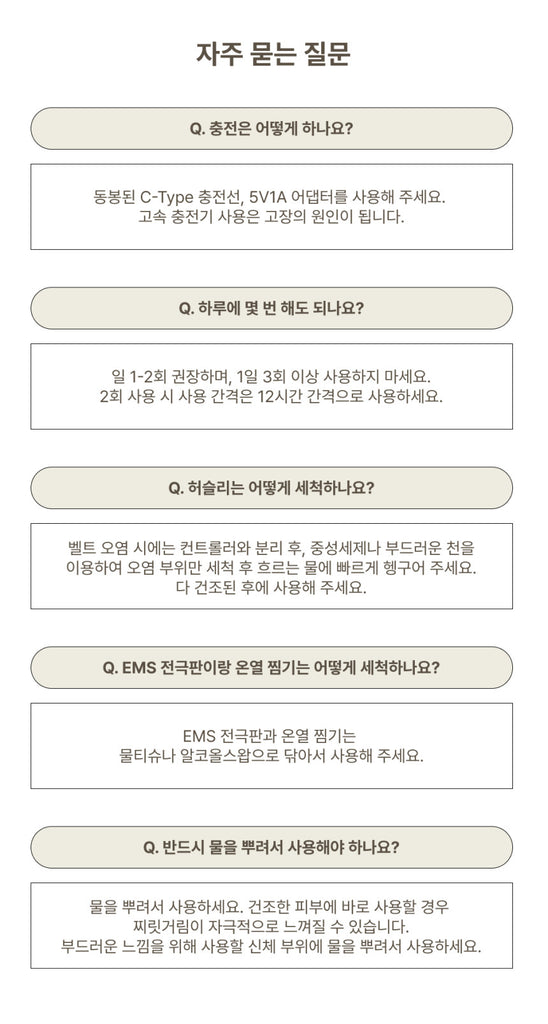 자주 묻는 질문

Q. 충전은 어떻게 하나요?

동봉된 C-Type 충전선, 5V1A 어댑터를 사용해 주세요.
고속 충전기 사용은 고장의 원인이 됩니다.

Q. 하루에 몇 번 해도 되나요?

일 1-2회 권장하며, 1일 3회 이상 사용하지 마세요.
2회 사용 시 사용 간격은 12시간 간격으로 사용하세요.

Q. 허슬리는 어떻게 세척하나요?

벨트 오염 시에는 컨트롤러와 분리 후, 중성세제나 부드러운 천을 이용하여 오염 부위만 세척 후 흐르는 물에 빠르게 헹구어 주세요.
다 건조된 후에 사용해 주세요.

Q. EMS 전극판이랑 온열 찜기는 어떻게 세척하나요?

EMS 전극판과 온열 찜기는
물티슈나 알코올스왑으로 닦아서 사용해 주세요.

Q. 반드시 물을 뿌려서 사용해야 하나요?

물을 뿌려서 사용하세요. 건조한 피부에 바로 사용할 경우
찌릿거림이 자극적으로 느껴질 수 있습니다.
부드러운 느낌을 위해 사용할 신체 부위에 물을 뿌려서 사용하세요.